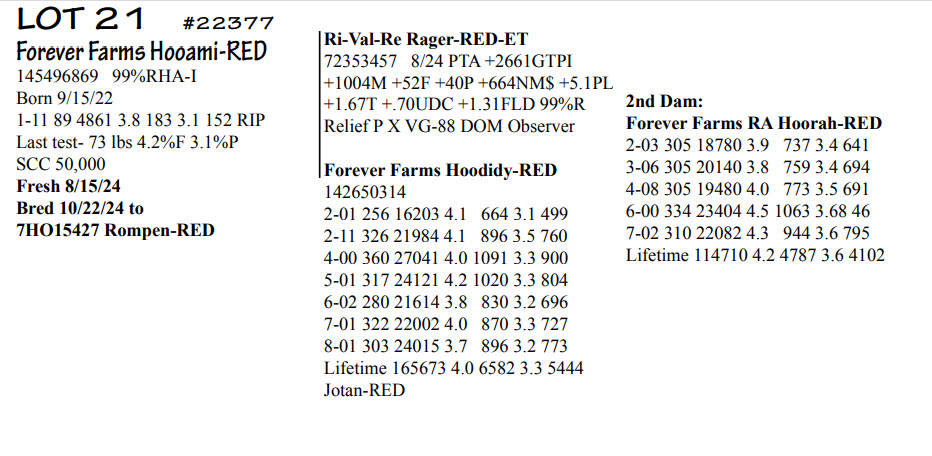 LOT 21 #22377
Forever Farms Hooami-RED
145496869 99%RHA-I
Born 9/15/22
1-11 89 4861 3.8 183 3.1 152 RIP
Last test- 73 lbs 4.2%F 3.1%P
SCC 50,000
Fresh 8/15/24
Bred 10/22/24 to
7HO15427 Rompen-RED

Ri-Val-Re Rager-RED-ET
72353457 8/24 PTA +2661GTPI
+1004M +52F +40P +664NM$ +5.1PL
+1.67T +.70UDC +1.31FLD 99%R
Relief P X VG-88 DOM Observer

Forever Farms Hoodidy-RED
142650314
2-01 256 16203 4.1 664 3.1 499
2-11 326 21984 4.1 896 3.5 760
4-00 360 27041 4.0 1091 3.3 900
5-01 317 24121 4.2 1020 3.3 804
6-02 280 21614 3.8 830 3.2 696
7-01 322 22002 4.0 870 3.3 727
8-01 303 24015 3.7 896 3.2 773
Lifetime 165673 4.0 6582 3.3 5444
Jotan-RED

2nd Dam:
Forever Farms RA Hoorah-RED
2-03 305 18780 3.9 737 3.4 641
3-06 305 20140 3.8 759 3.4 694
4-08 305 19480 4.0 773 3.5 691
6-00 334 23404 4.5 1063 3.68 46
7-02 310 22082 4.3 944 3.6 795
Lifetime 114710 4.2 4787 3.6 4102